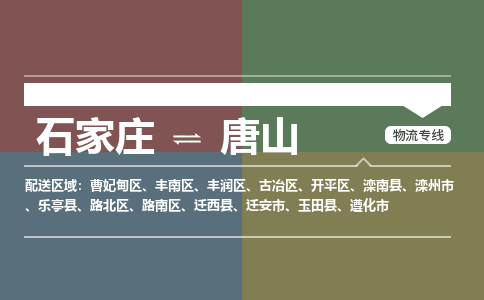 石家庄 ⇌ 唐山

物流专线

配送区域：曹妃甸区、丰南区、丰润区、古冶区、开平区、滦南县、滦州市、乐亭县、路北区、路南区、迁西县、迁安市、玉田县、遵化市